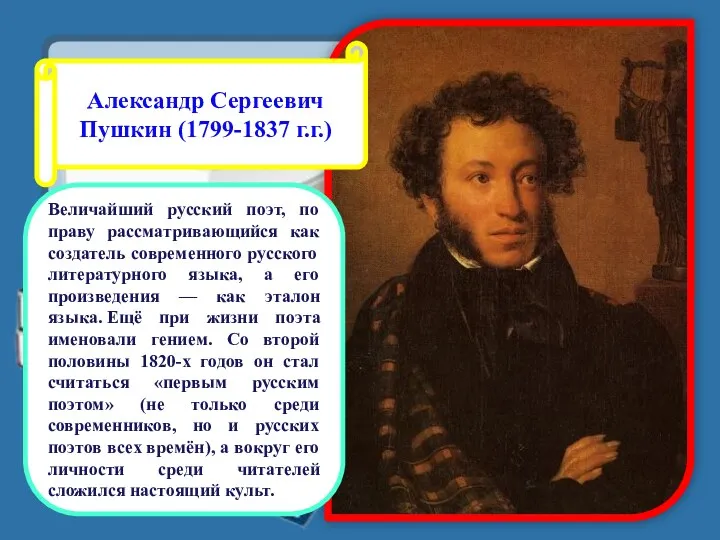 Александр Сергеевич Пушкин (1799-1837 г.г.)

Величайший русский поэт, по праву рассматривающийся как создатель современного русского литературного языка, а его произведения — как эталон языка. Ещё при жизни поэта именовали гением. Со второй половины 1820-х годов он стал считаться «первым русским поэтом» (не только среди современников, но и русских поэтов всех времён), а вокруг его личности среди читателей сложился настоящий культ.